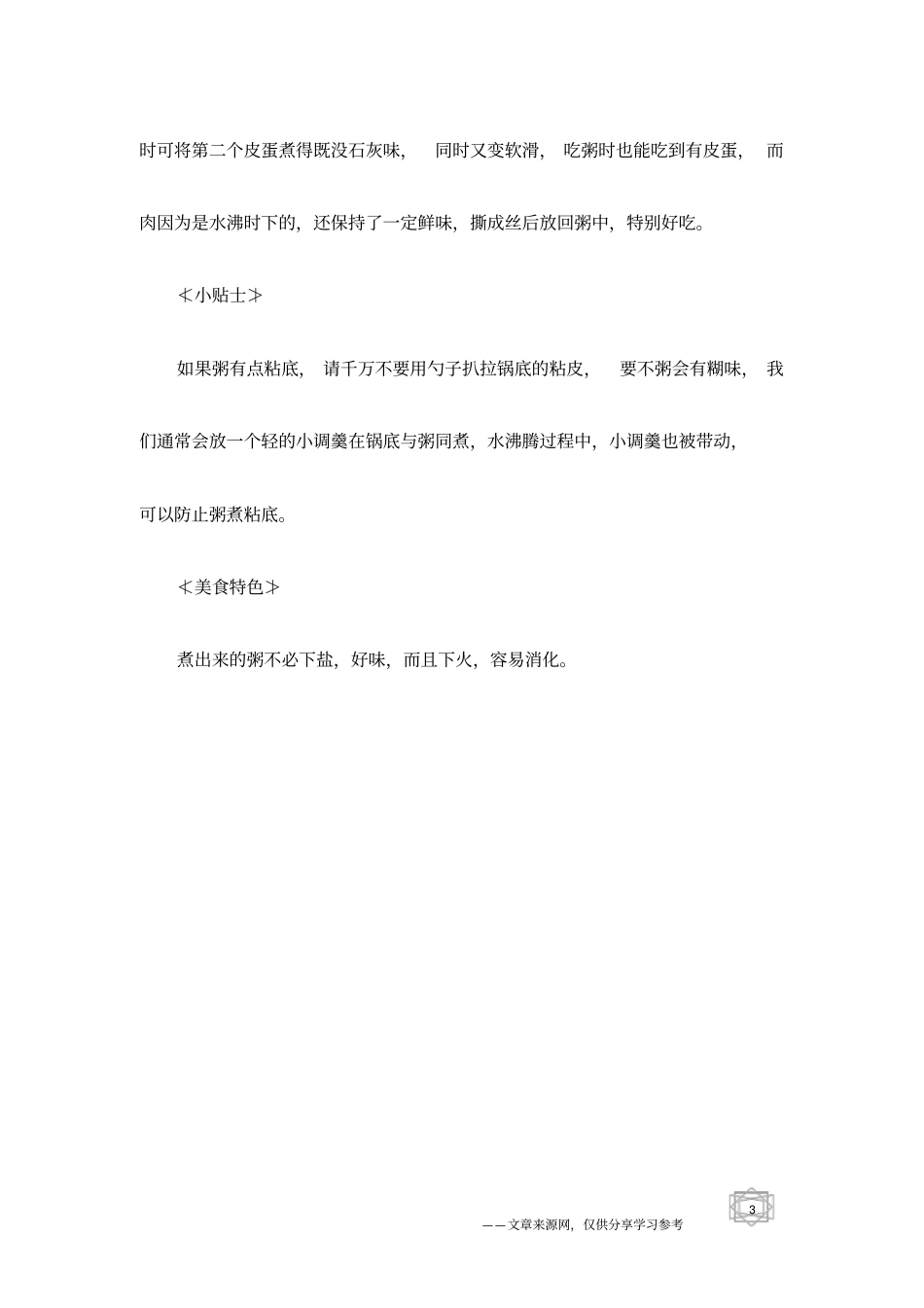 时可将第二个皮蛋煮得既没石灰味，同时又变软滑，吃粥时也能吃到有皮蛋，而肉因为是水沸时下的，还保持了一定鲜味，撕成丝后放回粥中，特别好吃。

≮小贴士≯

如果粥有点粘底，请千万不要用勺子扒拉锅底的粘皮，要不粥会有糊味，我们通常会放一个轻的小调羹在锅底与粥同煮，水沸腾过程中，小调羹也被带动，可以防止粥煮粘底。

≮美食特色≯

煮出来的粥不必下盐，好味，而且下火，容易消化。

——文章来源网，仅供分享学习参考

3